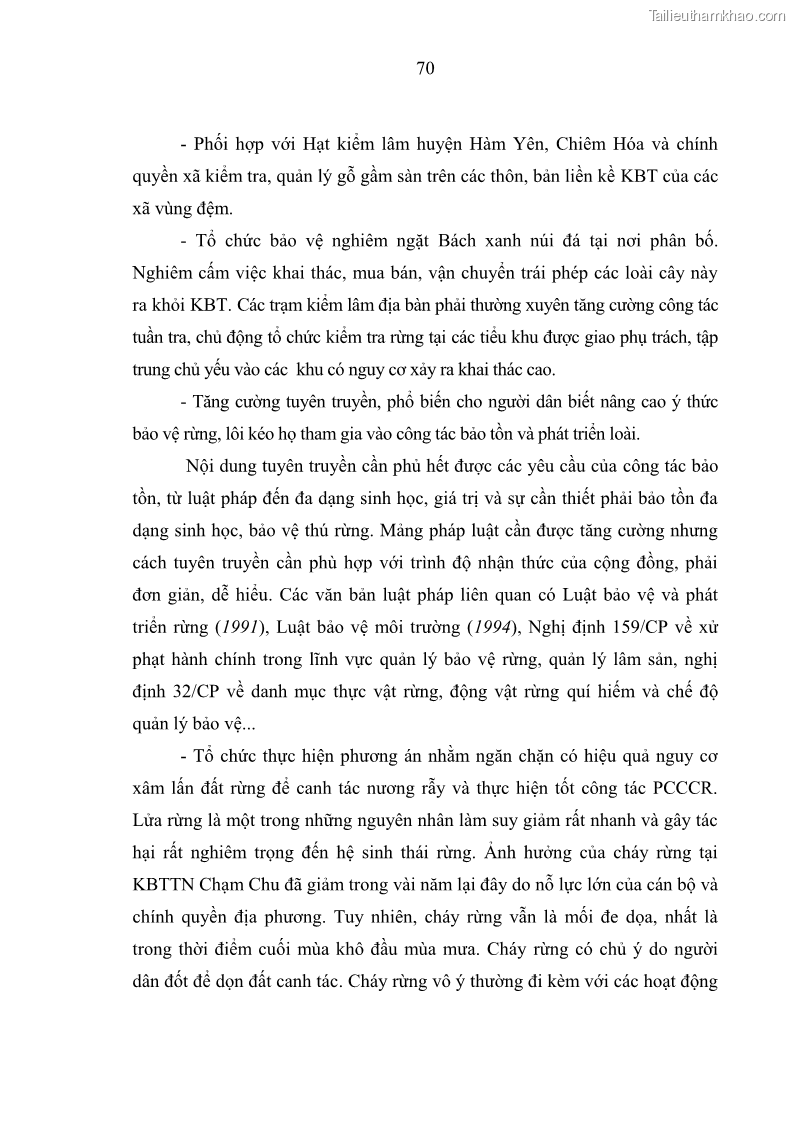 Tailieuthamkhao.com

70

- Phối hợp với Hạt kiểm lâm huyện Hàm Yên, Chiêm Hóa và chính quyền xã kiểm tra, quản lý gỗ gầm sàn trên các thôn, bản liền kề KBT của các xã vùng đệm.

- Tổ chức bảo vệ nghiêm ngặt Bách xanh núi đá tại nơi phân bố. Nghiêm cấm việc khai thác, mua bán, vận chuyển trái phép các loài cây này ra khỏi KBT. Các trạm kiểm lâm địa bàn phải thường xuyên tăng cường công tác tuần tra, chủ động tổ chức kiểm tra rừng tại các tiểu khu được giao phụ trách, tập trung chủ yếu vào các khu có nguy cơ xảy ra khai thác cao.

- Tăng cường tuyên truyền, phổ biến cho người dân biết nâng cao ý thức bảo vệ rừng, lôi kéo họ tham gia vào công tác bảo tồn và phát triển loài.

Nội dung tuyên truyền cần phủ hết được các yêu cầu của công tác bảo tồn, từ luật pháp đến đa dạng sinh học, giá trị và sự cần thiết phải bảo tồn đa dạng sinh học, bảo vệ thú rừng. Mảng pháp luật cần được tăng cường nhưng cách tuyên truyền cần phù hợp với trình độ nhận thức của cộng đồng, phải đơn giản, dễ hiểu. Các văn bản luật pháp liên quan có Luật bảo vệ và phát triển rừng (1991), Luật bảo vệ môi trường (1994), Nghị định 159/CP về xử phạt hành chính trong lĩnh vực quản lý bảo vệ rừng, quản lý lâm sản, nghị định 32/CP về danh mục thực vật rừng, động vật rừng quí hiếm và chế độ quản lý bảo vệ...

- Tổ chức thực hiện phương án nhằm ngăn chặn có hiệu quả nguy cơ xâm lấn đất rừng để canh tác nương rẫy và thực hiện tốt công tác PCCCR. Lửa rừng là một trong những nguyên nhân làm suy giảm rất nhanh và gây tác hại rất nghiêm trọng đến hệ sinh thái rừng. Ảnh hưởng của cháy rừng tại KBTTN Chạm Chu đã giảm trong vài năm lại đây do nỗ lực lớn của cán bộ và chính quyền địa phương. Tuy nhiên, cháy rừng vẫn là mối đe dọa, nhất là trong thời điểm cuối mùa khô đầu mùa mưa. Cháy rừng có chủ ý do người dân đốt để dọn đất canh tác. Cháy rừng vô ý thường đi kèm với các hoạt động